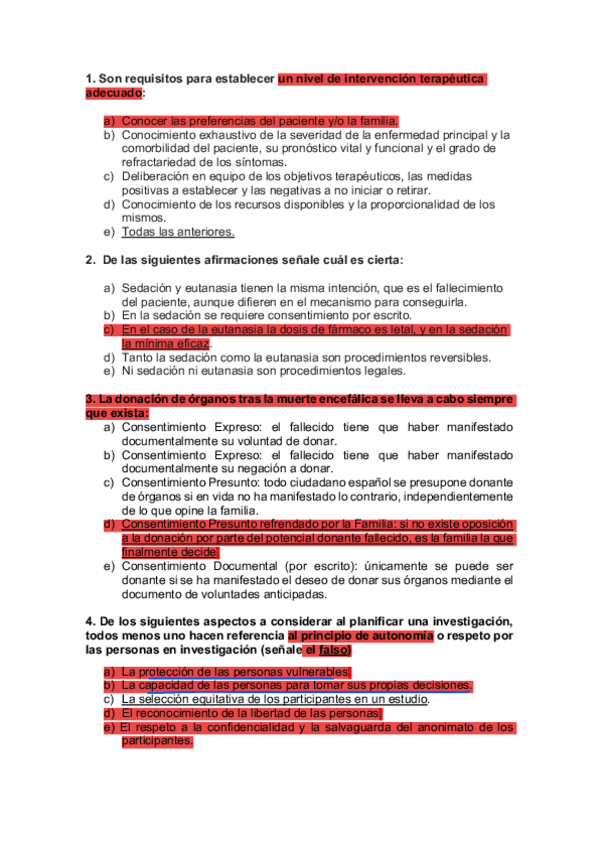 1. Son requisitos para establecer un nivel de intervención terapéutica adecuado:

a) Conocer las preferencias del paciente y/o la familia.
b) Conocimiento exhaustivo de la severidad de la enfermedad principal y la comorbilidad del paciente, su pronóstico vital y funcional y el grado de refractariedad de los síntomas.
c) Deliberación en equipo de los objetivos terapéuticos, las medidas positivas a establecer y las negativas a no iniciar o retirar.
d) Conocimiento de los recursos disponibles y la proporcionalidad de los mismos.
e) Todas las anteriores.

2. De las siguientes afirmaciones señale cuál es cierta:

a) Sedación y eutanasia tienen la misma intención, que es el fallecimiento del paciente, aunque difieren en el mecanismo para conseguirla.
b) En la sedación se requiere consentimiento por escrito.
c) En el caso de la eutanasia la dosis de fármaco es letal, y en la sedación la mínima eficaz.
d) Tanto la sedación como la eutanasia son procedimientos reversibles.
e) Ni sedación ni eutanasia son procedimientos legales.

3. La donación de órganos tras la muerte encefálica se lleva a cabo siempre que exista:
a) Consentimiento Expreso: el fallecido tiene que haber manifestado documentalmente su voluntad de donar.
b) Consentimiento Expreso: el fallecido tiene que haber manifestado documentalmente su negación a donar.
c) Consentimiento Presunto: todo ciudadano español se presupone donante de órganos si en vida no ha manifestado lo contrario, independientemente de lo que opine la familia.
d) Consentimiento Presunto refrendado por la Familia: si no existe oposición a la donación por parte del potencial donante fallecido, es la familia la que finalmente decide.
e) Consentimiento Documental (por escrito): únicamente se puede ser donante si se ha manifestado el deseo de donar sus órganos mediante el documento de voluntades anticipadas.

4. De los siguientes aspectos a considerar al planificar una investigación, todos menos uno hacen referencia al principio de autonomía o respeto por las personas en investigación (señale el falso)

a) La protección de las personas vulnerables.
b) La capacidad de las personas para tomar sus propias decisiones.
c) La selección equitativa de los participantes en un estudio.
d) El reconocimiento de la libertad de las personas.
e) El respeto a la confidencialidad y la salvaguarda del anonimato de los participantes.